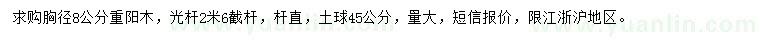 求购胸径8公分重阳木，光杆2米6截杆，杆直，土球45公分，量大，短信报价，限江浙沪地区。

www.yuanlin.com